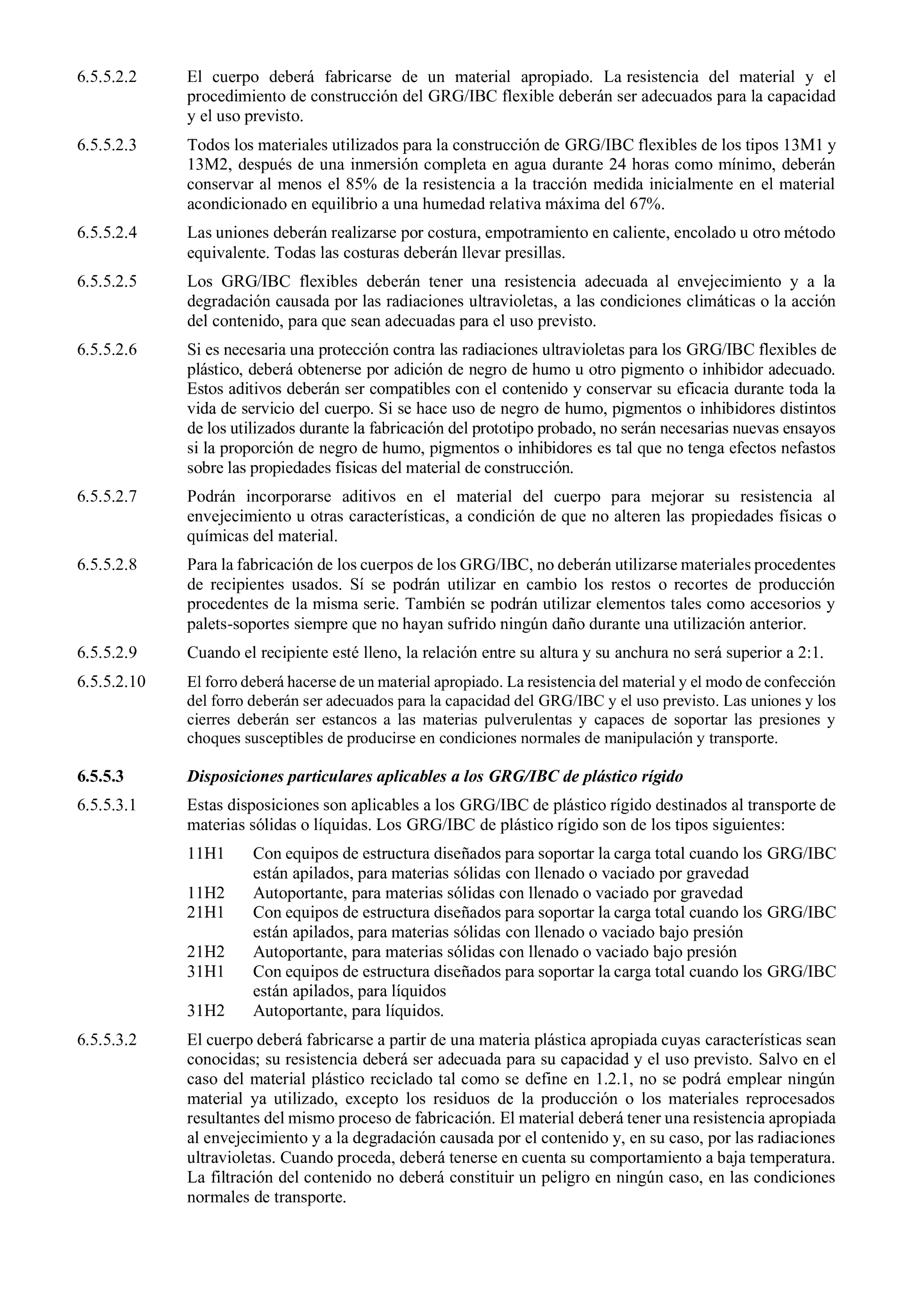 6.5.5.2.2 El cuerpo deberá fabricarse de un material apropiado. La resistencia del material y el procedimiento de construcción del GRG/IBC flexible deberán ser adecuados para la capacidad y el uso previsto.

6.5.5.2.3 Todos los materiales utilizados para la construcción de GRG/IBC flexibles de los tipos 13M1 y 13M2, después de una inmersión completa en agua durante 24 horas como mínimo, deberán conservar al menos el 85% de la resistencia a la tracción medida inicialmente en el material acondicionado en equilibrio a una humedad relativa máxima del 67%.

6.5.5.2.4 Las uniones deberán realizarse por costura, empotramiento en caliente, encolado u otro método equivalente. Todas las costuras deberán llevar presillas.

6.5.5.2.5 Los GRG/IBC flexibles deberán tener una resistencia adecuada al envejecimiento y a la degradación causada por las radiaciones ultravioletas, a las condiciones climáticas o la acción del contenido, para que sean adecuadas para el uso previsto.

6.5.5.2.6 Si es necesaria una protección contra las radiaciones ultravioletas para los GRG/IBC flexibles de plástico, deberá obtenerse por adición de negro de humo u otro pigmento o inhibidor adecuado. Estos aditivos deberán ser compatibles con el contenido y conservar su eficacia durante toda la vida de servicio del cuerpo. Si se hace uso de negro de humo, pigmentos o inhibidores distintos de los utilizados durante la fabricación del prototipo probado, no serán necesarias nuevas ensayos si la proporción de negro de humo, pigmentos o inhibidores es tal que no tenga efectos nefastos sobre las propiedades físicas del material de construcción.

6.5.5.2.7 Podrán incorporarse aditivos en el material del cuerpo para mejorar su resistencia al envejecimiento u otras características, a condición de que no alteren las propiedades físicas o químicas del material.

6.5.5.2.8 Para la fabricación de los cuerpos de los GRG/IBC, no deberán utilizarse materiales procedentes de recipientes usados. Sí se podrán utilizar en cambio los restos o recortes de producción procedentes de la misma serie. También se podrán utilizar elementos tales como accesorios y palets-soportes siempre que no hayan sufrido ningún daño durante una utilización anterior.

6.5.5.2.9 Cuando el recipiente esté lleno, la relación entre su altura y su anchura no será superior a 2:1.

6.5.5.2.10 El forro deberá hacerse de un material apropiado. La resistencia del material y el modo de confección del forro deberán ser adecuados para la capacidad del GRG/IBC y el uso previsto. Las uniones y los cierres deberán ser estancos a las materias pulverulentas y capaces de soportar las presiones y choques susceptibles de producirse en condiciones normales de manipulación y transporte.

6.5.5.3 Disposiciones particulares aplicables a los GRG/IBC de plástico rígido

6.5.5.3.1 Estas disposiciones son aplicables a los GRG/IBC de plástico rígido destinados al transporte de materias sólidas o líquidas. Los GRG/IBC de plástico rígido son de los tipos siguientes:

11H1 Con equipos de estructura diseñados para soportar la carga total cuando los GRG/IBC están apilados, para materias sólidas con llenado o vaciado por gravedad
11H2 Autoportante, para materias sólidas con llenado o vaciado por gravedad
21H1 Con equipos de estructura diseñados para soportar la carga total cuando los GRG/IBC están apilados, para materias sólidas con llenado o vaciado bajo presión
21H2 Autoportante, para materias sólidas con llenado o vaciado bajo presión
31H1 Con equipos de estructura diseñados para soportar la carga total cuando los GRG/IBC están apilados, para líquidos
31H2 Autoportante, para líquidos.

6.5.5.3.2 El cuerpo deberá fabricarse a partir de una materia plástica apropiada cuyas características sean conocidas; su resistencia deberá ser adecuada para su capacidad y el uso previsto. Salvo en el caso del material plástico reciclado tal como se define en 1.2.1, no se podrá emplear ningún material ya utilizado, excepto los residuos de la producción o los materiales reprocesados resultantes del mismo proceso de fabricación. El material deberá tener una resistencia apropiada al envejecimiento y a la degradación causada por el contenido y, en su caso, por las radiaciones ultravioletas. Cuando proceda, deberá tenerse en cuenta su comportamiento a baja temperatura. La filtración del contenido no deberá constituir un peligro en ningún caso, en las condiciones normales de transporte.